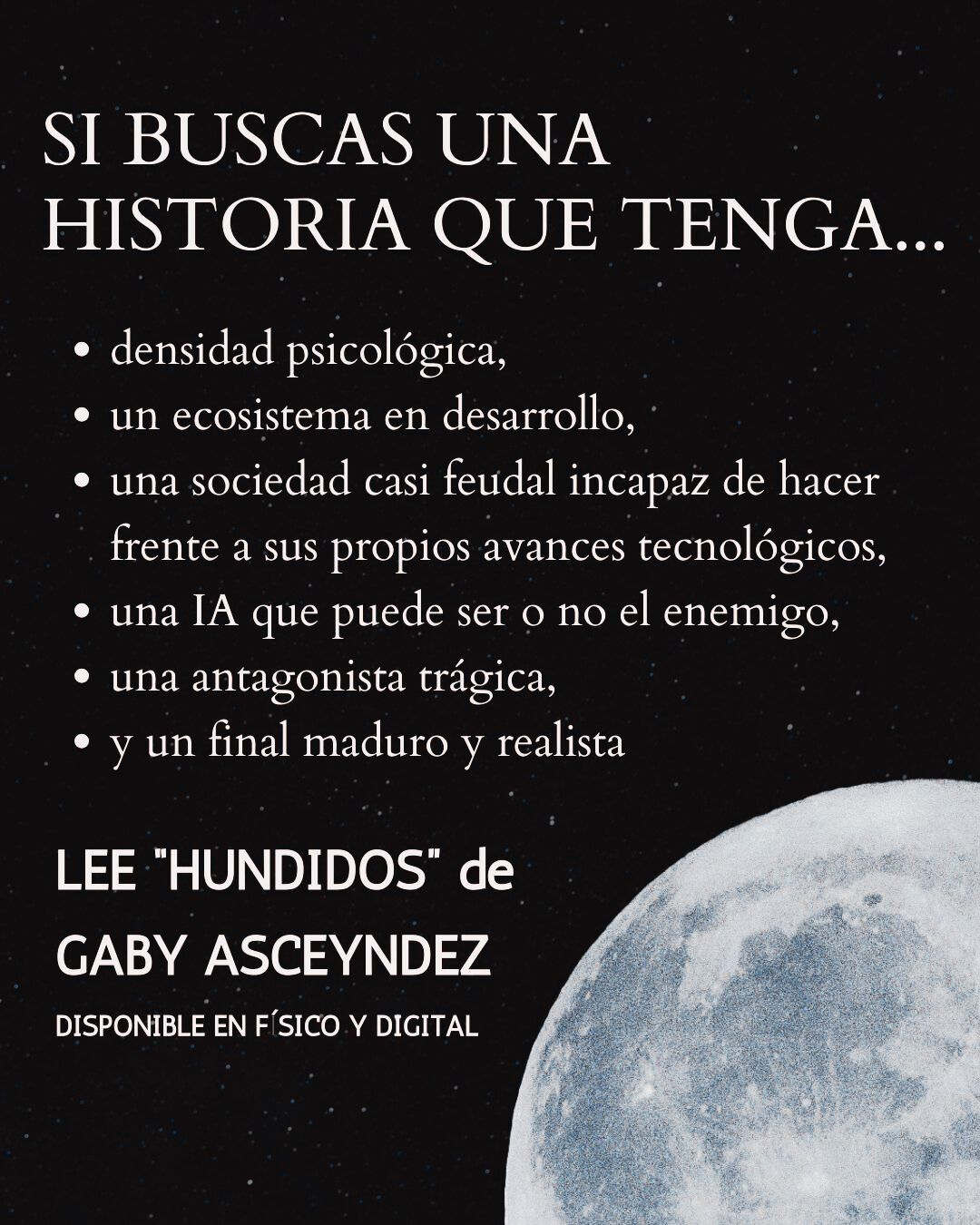 SI BUSCAS UNA HISTORIA QUE TENGA...

• densidad psicológica,
• un ecosistema en desarrollo,
• una sociedad casi feudal incapaz de hacer frente a sus propios avances tecnológicos,
• una IA que puede ser o no el enemigo,
• una antagonista trágica,
• y un final maduro y realista

LEE "HUNDIDOS" de GABY ASCEYNDEZ

DISPONIBLE EN FÍSICO Y DIGITAL